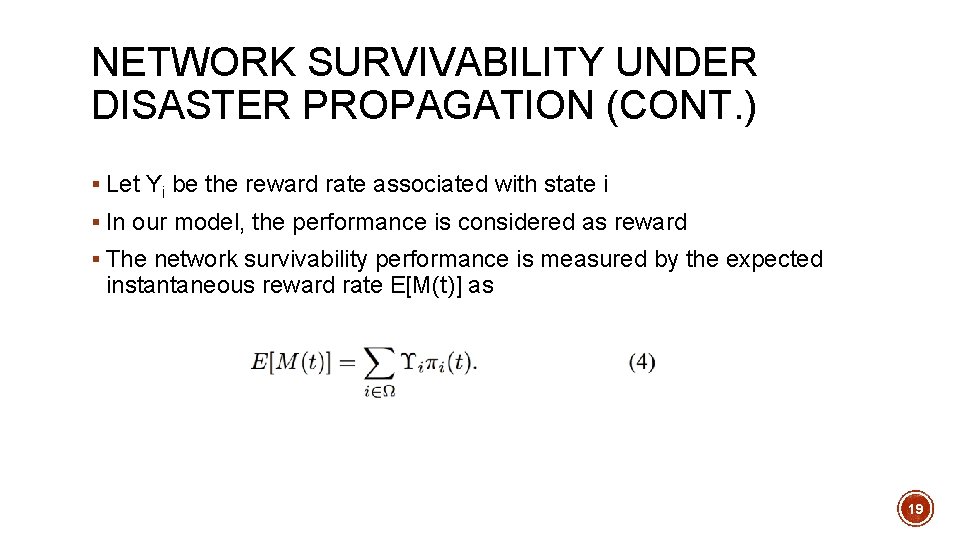 NETWORK SURVIVABILITY UNDER DISASTER PROPAGATION (CONT.)

▪ Let $Y_i$ be the reward rate associated with state i

▪ In our model, the performance is considered as reward

▪ The network survivability performance is measured by the expected instantaneous reward rate E[M(t)] as

$E[M(t)] = \sum_{i \in \Omega} \Upsilon_i \pi_i(t).$ (4)

19